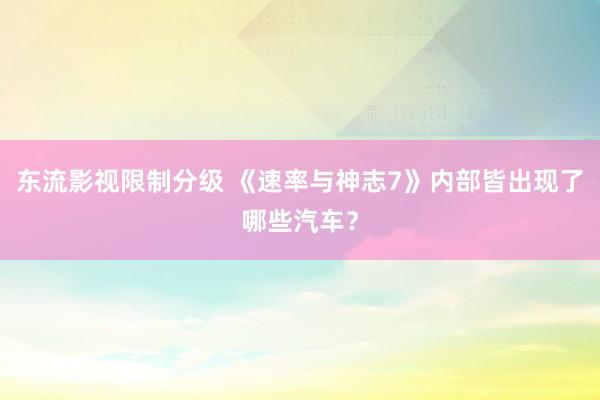 东流影视限制分级 《速率与神志7》内部皆出现了哪些汽车？